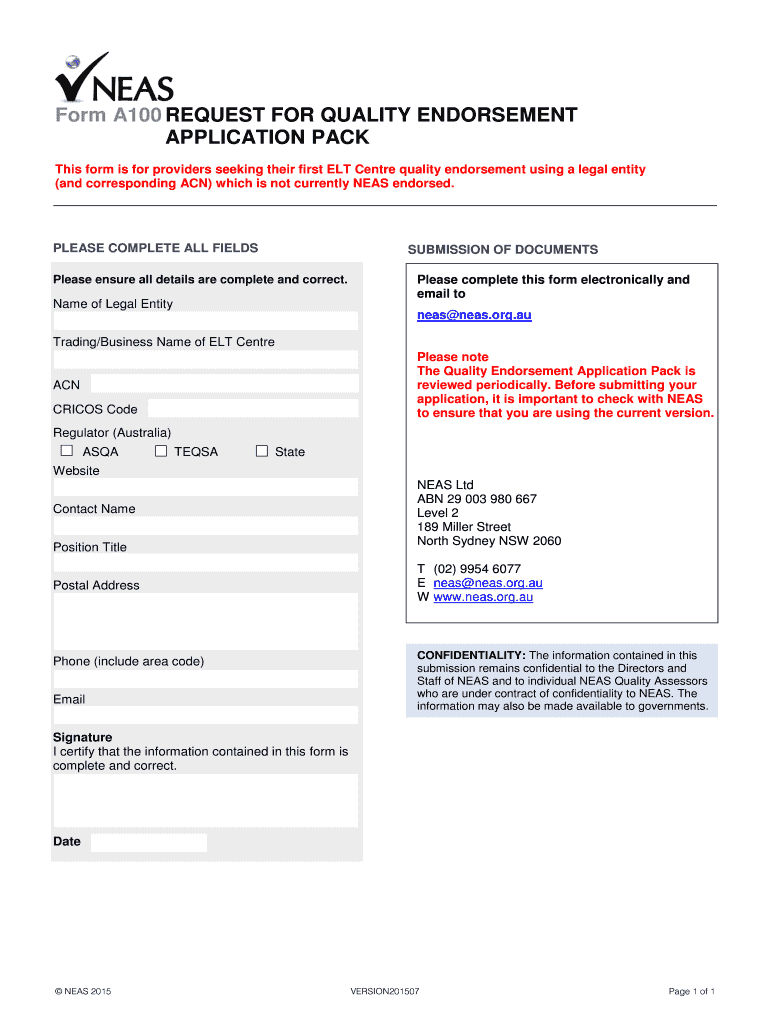 NEAS

Form A100 REQUEST FOR QUALITY ENDORSEMENT APPLICATION PACK

This form is for providers seeking their first ELT Centre quality endorsement using a legal entity (and corresponding ACN) which is not currently NEAS endorsed.

PLEASE COMPLETE ALL FIELDS

Please ensure all details are complete and correct.

Name of Legal Entity

Trading/Business Name of ELT Centre

ACN

CRICOS Code

Regulator (Australia)
☐ ASQA ☐ TEQSA ☐ State

Website

Contact Name

Position Title

Postal Address

Phone (include area code)

Email

Signature
I certify that the information contained in this form is complete and correct.

Date

SUBMISSION OF DOCUMENTS

Please complete this form electronically and email to

neas@neas.org.au

Please note
The Quality Endorsement Application Pack is reviewed periodically. Before submitting your application, it is important to check with NEAS to ensure that you are using the current version.

NEAS Ltd
ABN 29 003 980 667
Level 2
189 Miller Street
North Sydney NSW 2060

T (02) 9954 6077
E neas@neas.org.au
W www.neas.org.au

CONFIDENTIALITY: The information contained in this submission remains confidential to the Directors and Staff of NEAS and to individual NEAS Quality Assessors who are under contract of confidentiality to NEAS. The information may also be made available to governments.

© NEAS 2015 VERSION201507 Page 1 of 1